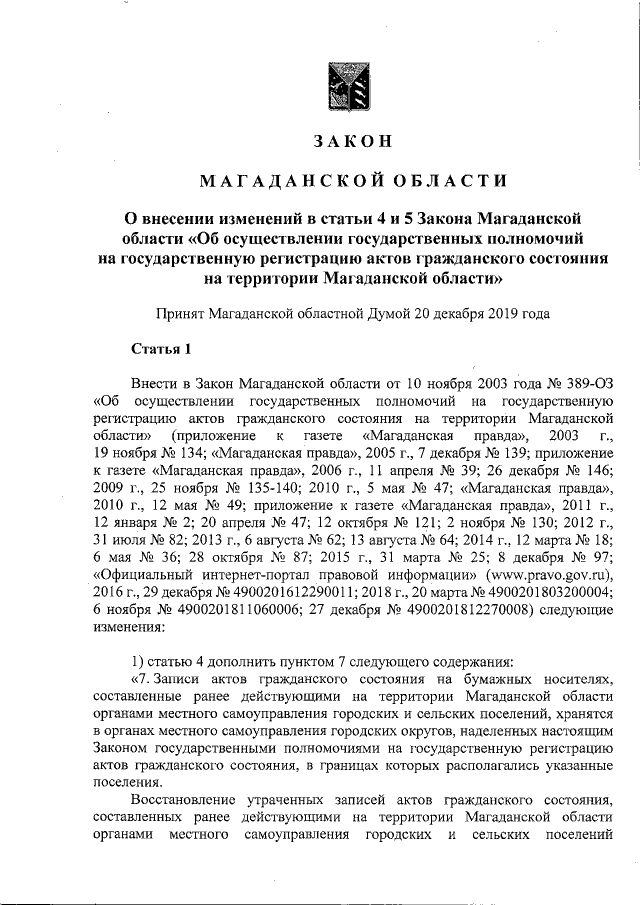 ЗАКОН

МАГАДАНСКОЙ ОБЛАСТИ

О внесении изменений в статьи 4 и 5 Закона Магаданской области «Об осуществлении государственных полномочий на государственную регистрацию актов гражданского состояния на территории Магаданской области»

Принят Магаданской областной Думой 20 декабря 2019 года

Статья 1

Внести в Закон Магаданской области от 10 ноября 2003 года № 389-ОЗ «Об осуществлении государственных полномочий на государственную регистрацию актов гражданского состояния на территории Магаданской области» (приложение к газете «Магаданская правда», 2003 г., 19 ноября № 134; «Магаданская правда», 2005 г., 7 декабря № 139; приложение к газете «Магаданская правда», 2006 г., 11 апреля № 39; 26 декабря № 146; 2009 г., 25 ноября № 135-140; 2010 г., 5 мая № 47; «Магаданская правда», 2010 г., 12 мая № 49; приложение к газете «Магаданская правда», 2011 г., 12 января № 2; 20 апреля № 47; 12 октября № 121; 2 ноября № 130; 2012 г., 31 июля № 82; 2013 г., 6 августа № 62; 13 августа № 64; 2014 г., 12 марта № 18; 6 мая № 36; 28 октября № 87; 2015 г., 31 марта № 25; 8 декабря № 97; «Официальный интернет-портал правовой информации» (www.pravo.gov.ru), 2016 г., 29 декабря № 4900201612290011; 2018 г., 20 марта № 4900201803200004; 6 ноября № 4900201811060006; 27 декабря № 4900201812270008) следующие изменения:

1) статью 4 дополнить пунктом 7 следующего содержания:
«7. Записи актов гражданского состояния на бумажных носителях, составленные ранее действующими на территории Магаданской области органами местного самоуправления городских и сельских поселений, хранятся в органах местного самоуправления городских округов, наделенных настоящим Законом государственными полномочиями на государственную регистрацию актов гражданского состояния, в границах которых располагались указанные поселения.

Восстановление утраченных записей актов гражданского состояния, составленных ранее действующими на территории Магаданской области органами местного самоуправления городских и сельских поселений